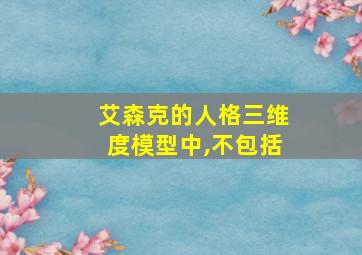 艾森克的人格三维度模型中,不包括